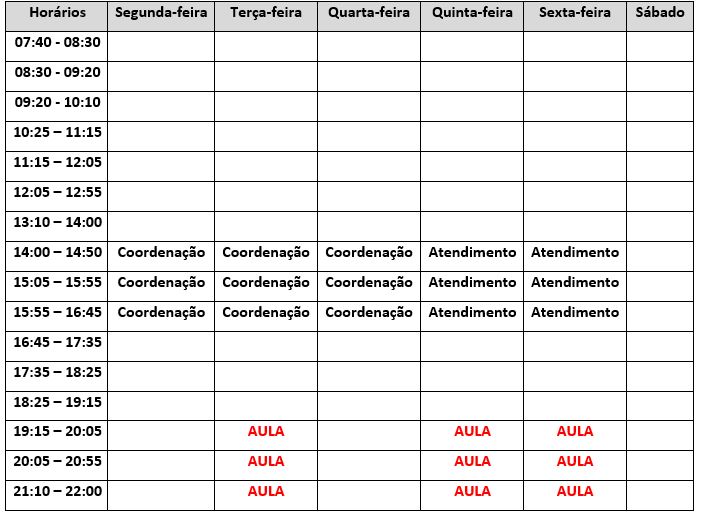 | Horários | Segunda-feira | Terça-feira | Quarta-feira | Quinta-feira | Sexta-feira | Sábado |
|---|---|---|---|---|---|---|
| 07:40 - 08:30 | | | | | | |
| 08:30 - 09:20 | | | | | | |
| 09:20 - 10:10 | | | | | | |
| 10:25 – 11:15 | | | | | | |
| 11:15 – 12:05 | | | | | | |
| 12:05 – 12:55 | | | | | | |
| 13:10 – 14:00 | | | | | | |
| 14:00 – 14:50 | Coordenação | Coordenação | Coordenação | Atendimento | Atendimento | |
| 15:05 – 15:55 | Coordenação | Coordenação | Coordenação | Atendimento | Atendimento | |
| 15:55 – 16:45 | Coordenação | Coordenação | Coordenação | Atendimento | Atendimento | |
| 16:45 – 17:35 | | | | | | |
| 17:35 – 18:25 | | | | | | |
| 18:25 – 19:15 | | | | | | |
| 19:15 – 20:05 | | AULA | | AULA | AULA | |
| 20:05 – 20:55 | | AULA | | AULA | AULA | |
| 21:10 – 22:00 | | AULA | | AULA | AULA | |